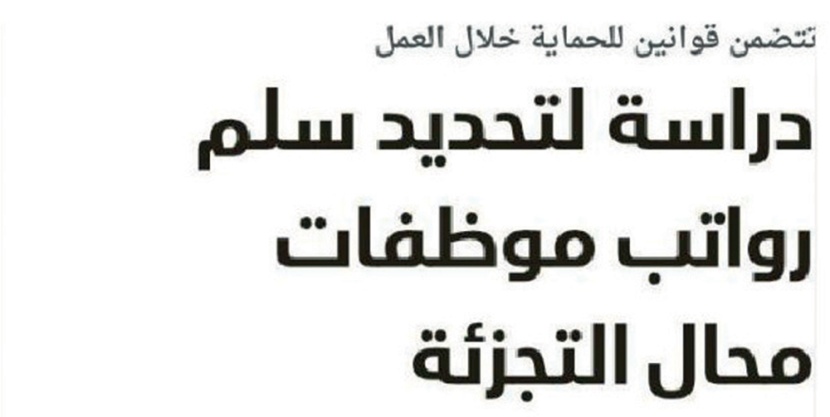 تتضمن قوانين للحماية خلال العمل

دراسة لتحديد سلم رواتب موظفات محال التجزئة